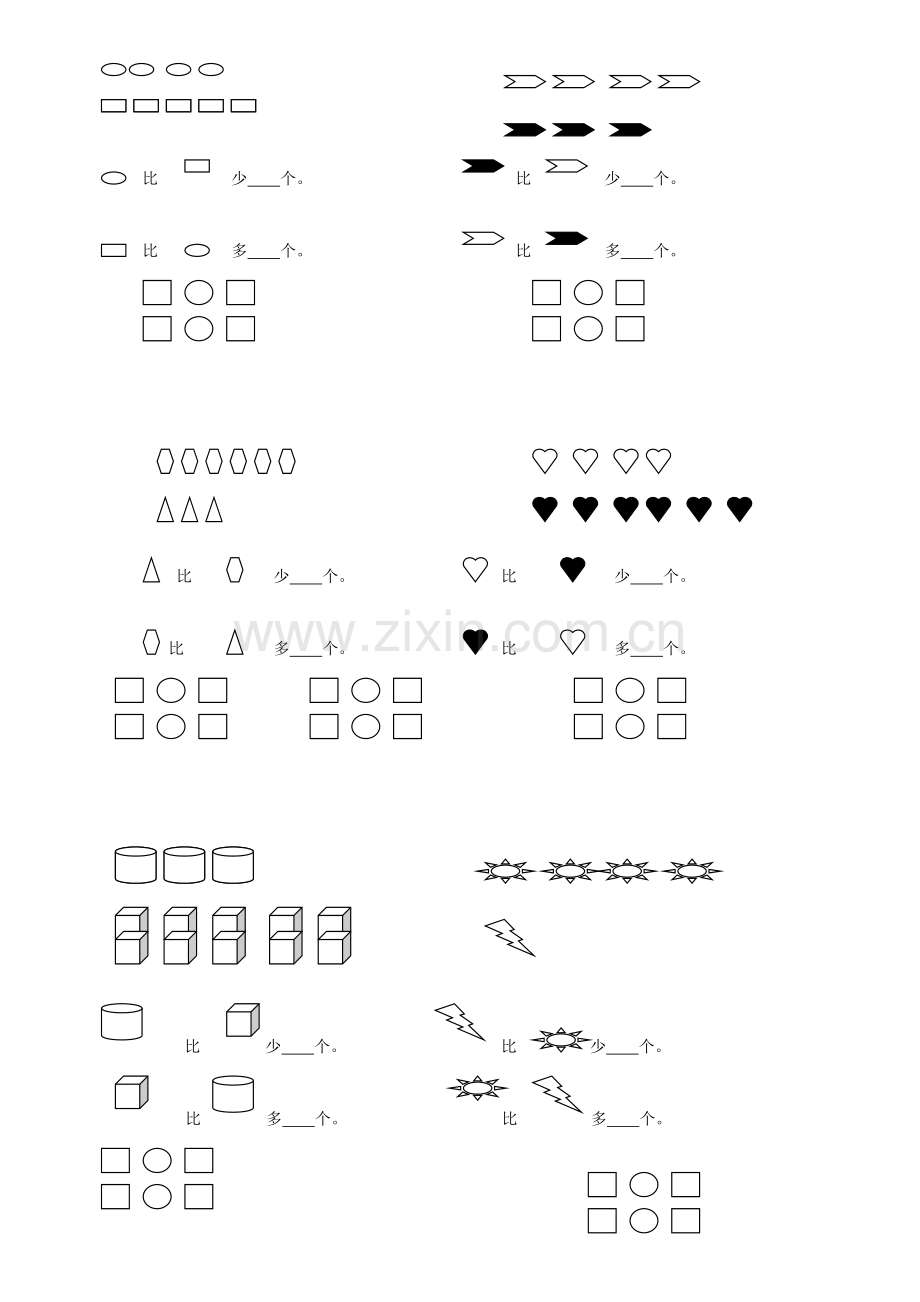 比 少____个。

比 多____个。

比 少____个。

比 多____个。

比 少____个。

比 多____个。

比 少____个。

比 多____个。

比 少____个。

比 多____个。

比 少____个。

比 多____个。

www.zixin.com.cn